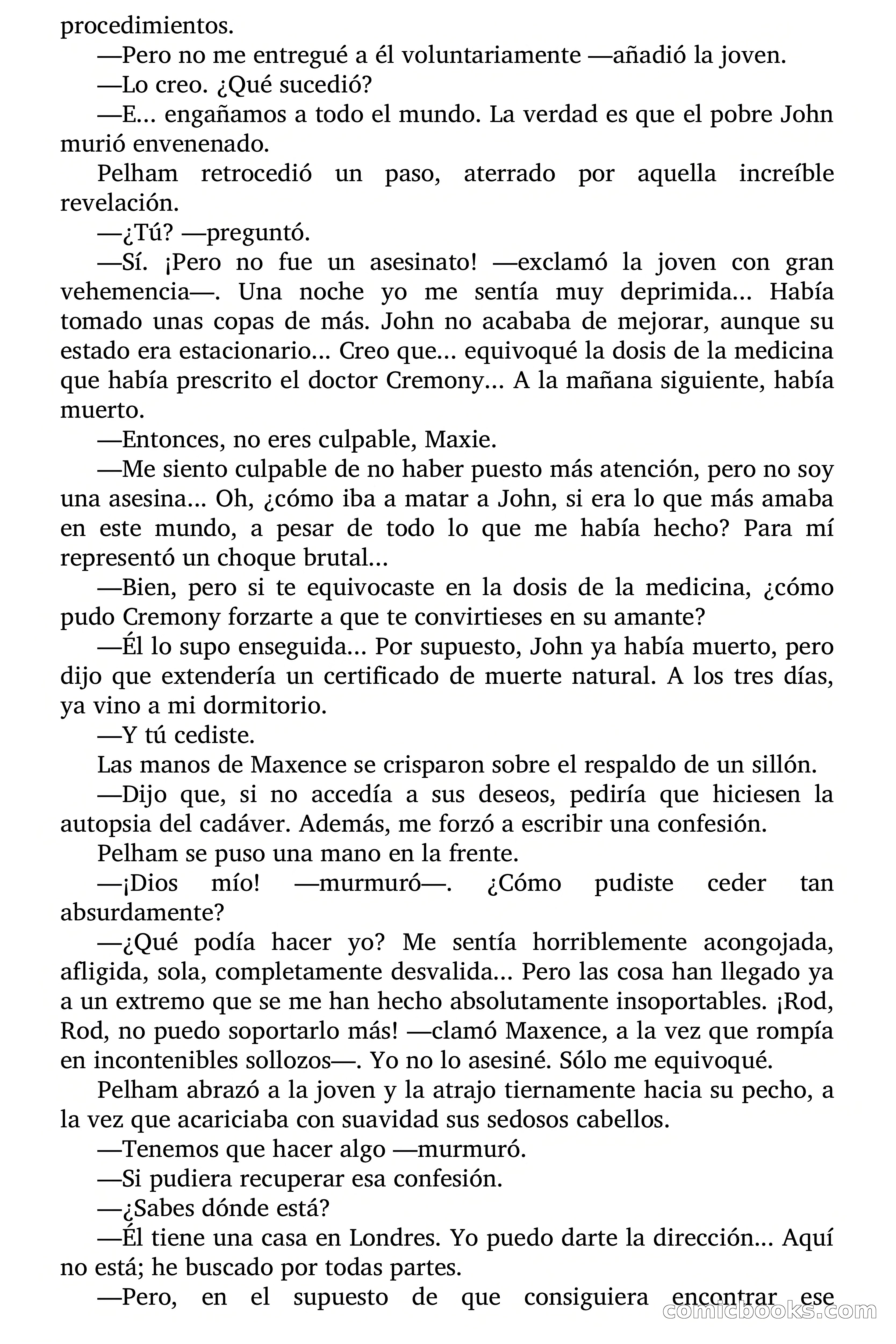 procedimientos.

—Pero no me entregué a él voluntariamente —añadió la joven.

—Lo creo. ¿Qué sucedió?

—E... engañamos a todo el mundo. La verdad es que el pobre John murió envenenado.

Pelham retrocedió un paso, aterrado por aquella increíble revelación.

—¿Tú? —preguntó.

—Sí. ¡Pero no fue un asesinato! —exclamó la joven con gran vehemencia—. Una noche yo me sentía muy deprimida... Había tomado unas copas de más. John no acababa de mejorar, aunque su estado era estacionario... Creo que... equivoqué la dosis de la medicina que había prescrito el doctor Cremony... A la mañana siguiente, había muerto.

—Entonces, no eres culpable, Maxie.

—Me siento culpable de no haber puesto más atención, pero no soy una asesina... Oh, ¿cómo iba a matar a John, si era lo que más amaba en este mundo, a pesar de todo lo que me había hecho? Para mí representó un choque brutal...

—Bien, pero si te equivocaste en la dosis de la medicina, ¿cómo pudo Cremony forzarte a que te convirtieses en su amante?

—Él lo supo enseguida... Por supuesto, John ya había muerto, pero dijo que extendería un certificado de muerte natural. A los tres días, ya vino a mi dormitorio.

—Y tú cediste.

Las manos de Maxence se crisparon sobre el respaldo de un sillón.

—Dijo que, si no accedía a sus deseos, pediría que hiciesen la autopsia del cadáver. Además, me forzó a escribir una confesión.

Pelham se puso una mano en la frente.

—¡Dios mío! —murmuró—. ¿Cómo pudiste ceder tan absurdamente?

—¿Qué podía hacer yo? Me sentía horriblemente acongojada, afligida, sola, completamente desvalida... Pero las cosa han llegado ya a un extremo que se me han hecho absolutamente insoportables. ¡Rod, Rod, no puedo soportarlo más! —clamó Maxence, a la vez que rompía en incontenibles sollozos—. Yo no lo asesiné. Sólo me equivoqué.

Pelham abrazó a la joven y la atrajo tiernamente hacia su pecho, a la vez que acariciaba con suavidad sus sedosos cabellos.

—Tenemos que hacer algo —murmuró.

—Si pudiera recuperar esa confesión.

—¿Sabes dónde está?

—Él tiene una casa en Londres. Yo puedo darte la dirección... Aquí no está; he buscado por todas partes.

—Pero, en el supuesto de que consiguiera encontrar ese

comicbooks.com